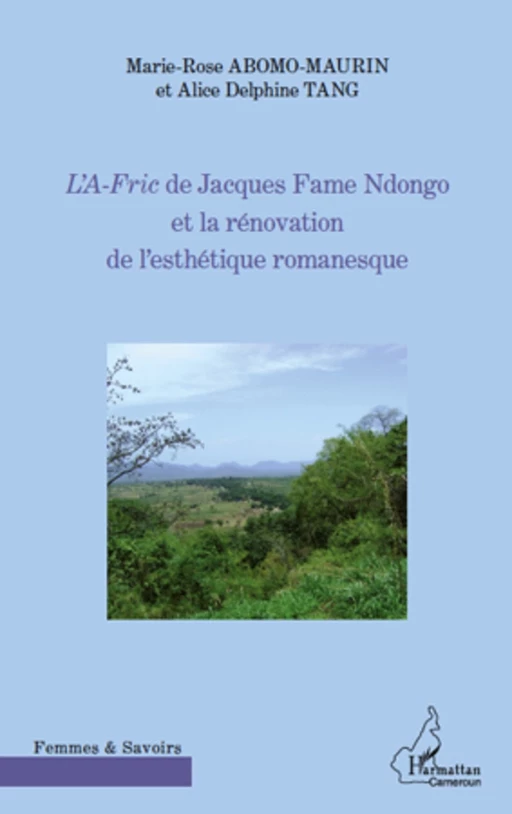 Marie-Rose ABOMO-MAURIN
et Alice Delphine TANG

L'A-Fric de Jacques Fame Ndongo
et la rénovation
de l'esthétique romanesque

Femmes & Savoirs

L'Harmattan
Cameroun